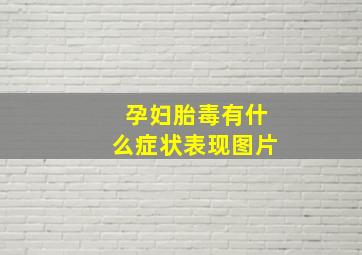 孕妇胎毒有什么症状表现图片